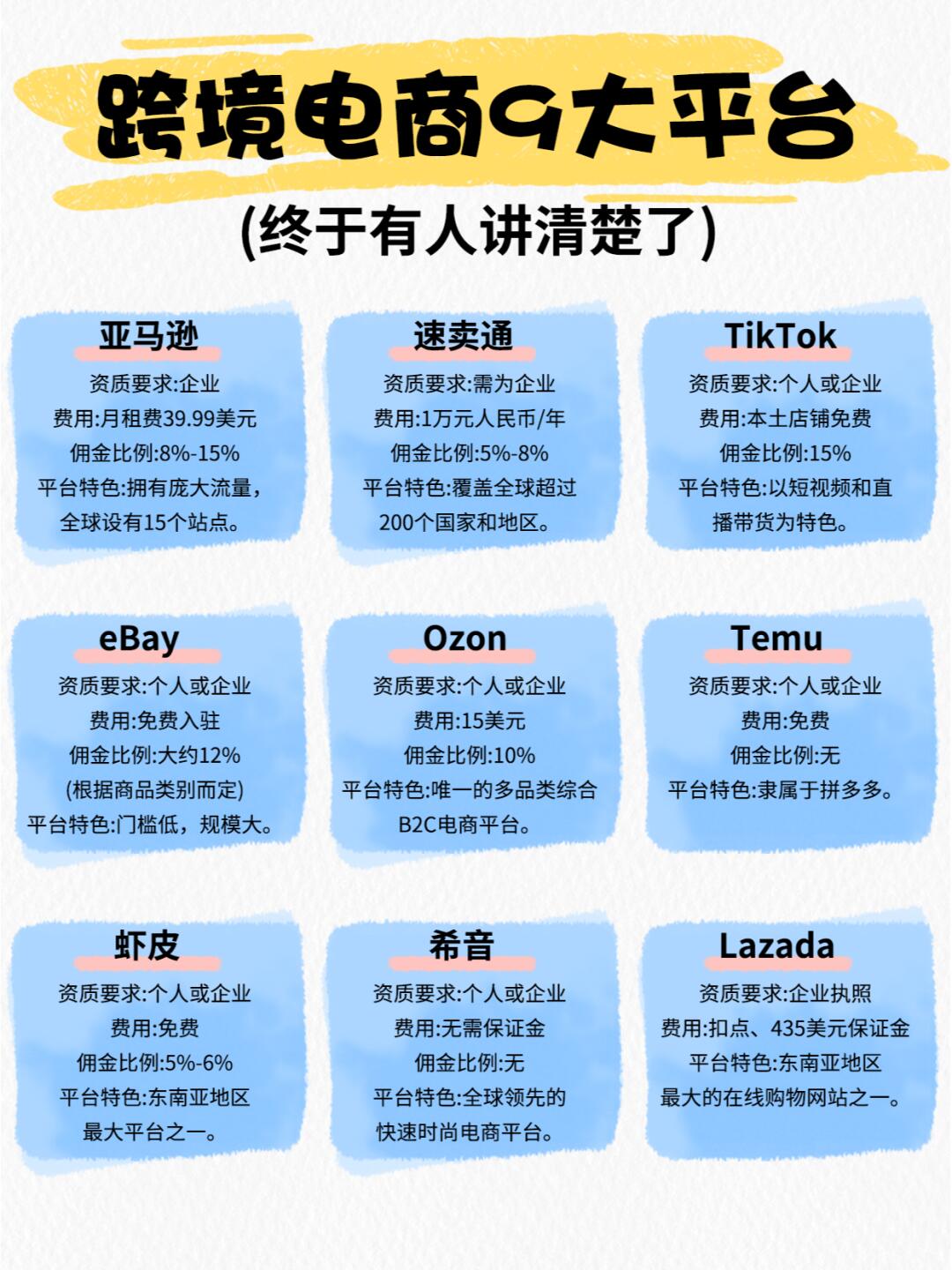 跨境电商9大平台
(终于有人讲清楚了)

亚马逊
资质要求:企业
费用:月租费39.99美元
佣金比例:8%-15%
平台特色:拥有庞大流量,全球设有15个站点。

速卖通
资质要求:需为企业
费用:1万元人民币/年
佣金比例:5%-8%
平台特色:覆盖全球超过200个国家和地区。

TikTok
资质要求:个人或企业
费用:本土店铺免费
佣金比例:15%
平台特色:以短视频和直播带货为特色。

eBay
资质要求:个人或企业
费用:免费入驻
佣金比例:大约12%
(根据商品类别而定)
平台特色:门槛低,规模大。

Ozon
资质要求:个人或企业
费用:15美元
佣金比例:10%
平台特色:唯一的多品类综合B2C电商平台。

Temu
资质要求:个人或企业
费用:免费
佣金比例:无
平台特色:隶属于拼多多。

虾皮
资质要求:个人或企业
费用:免费
佣金比例:5%-6%
平台特色:东南亚地区最大平台之一。

希音
资质要求:个人或企业
费用:无需保证金
佣金比例:无
平台特色:全球领先的快速时尚电商平台。

Lazada
资质要求:企业执照
费用:扣点、435美元保证金
平台特色:东南亚地区最大的在线购物网站之一。